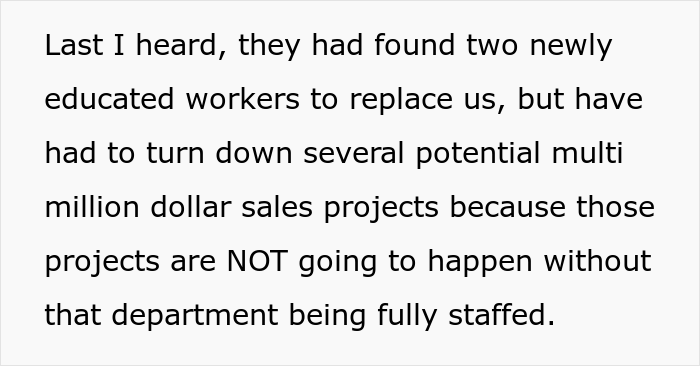 Last I heard, they had found two newly educated workers to replace us, but have had to turn down several potential multi million dollar sales projects because those projects are NOT going to happen without that department being fully staffed.